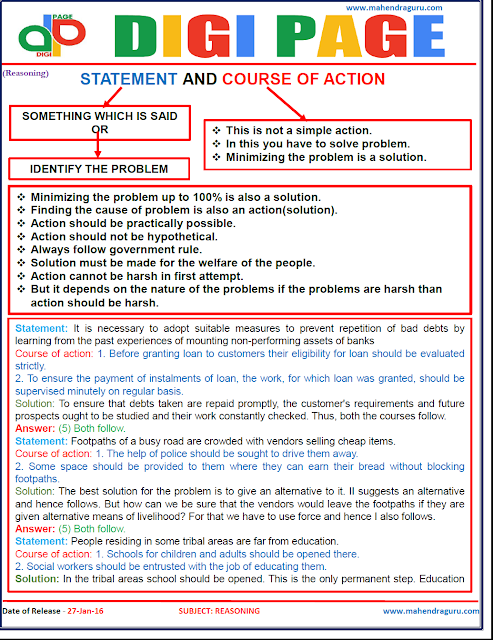 www.mahendraguru.com

PAGE
DIGI

DIGI PAGE

(Reasoning)

STATEMENT AND COURSE OF ACTION

SOMETHING WHICH IS SAID OR

IDENTIFY THE PROBLEM

❖ This is not a simple action.
❖ In this you have to solve problem.
❖ Minimizing the problem is a solution.

❖ Minimizing the problem up to 100% is also a solution.
❖ Finding the cause of problem is also an action(solution).
❖ Action should be practically possible.
❖ Action should not be hypothetical.
❖ Always follow government rule.
❖ Solution must be made for the welfare of the people.
❖ Action cannot be harsh in first attempt.
❖ But it depends on the nature of the problems if the problems are harsh than action should be harsh.

Statement: It is necessary to adopt suitable measures to prevent repetition of bad debts by learning from the past experiences of mounting non-performing assets of banks
Course of action: 1. Before granting loan to customers their eligibility for loan should be evaluated strictly.
2. To ensure the payment of instalments of loan, the work, for which loan was granted, should be supervised minutely on regular basis.
Solution: To ensure that debts taken are repaid promptly, the customer's requirements and future prospects ought to be studied and their work constantly checked. Thus, both the courses follow.
Answer: (5) Both follow.
Statement: Footpaths of a busy road are crowded with vendors selling cheap items.
Course of action: 1. The help of police should be sought to drive them away.
2. Some space should be provided to them where they can earn their bread without blocking footpaths.
Solution: The best solution for the problem is to give an alternative to it. II suggests an alternative and hence follows. But how can we be sure that the vendors would leave the footpaths if they are given alternative means of livelihood? For that we have to use force and hence I also follows.
Answer: (5) Both follow.
Statement: People residing in some tribal areas are far from education.
Course of action: 1. Schools for children and adults should be opened there.
2. Social workers should be entrusted with the job of educating them.
Solution: In the tribal areas school should be opened. This is the only permanent step. Education

Date of Release - 27-Jan-16 SUBJECT: REASONING www.mahendraguru.com